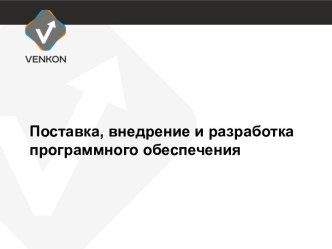 VENKON

Поставка, внедрение и разработка программного обеспечения